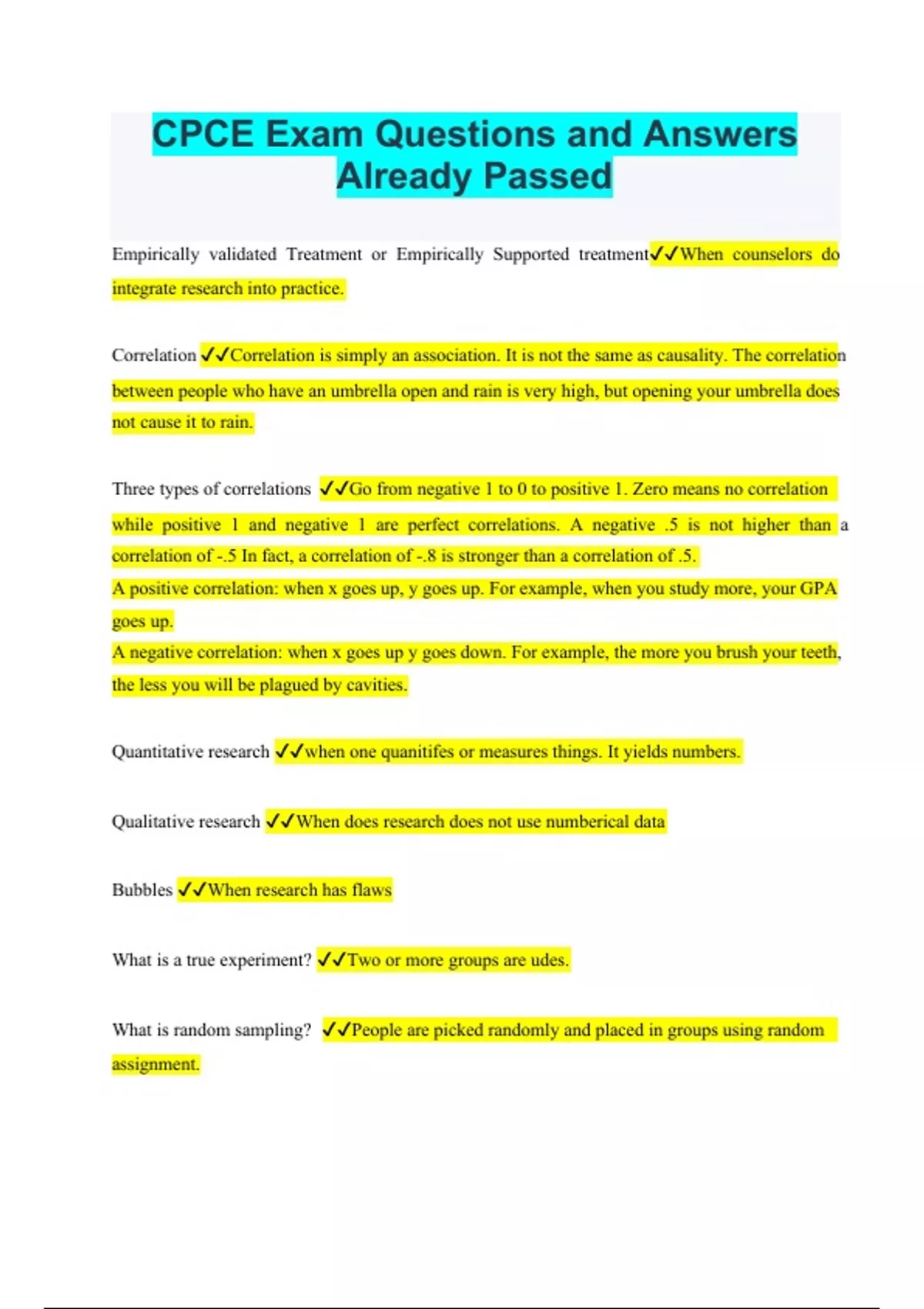 CPCE Exam Questions and Answers Already Passed

Empirically validated Treatment or Empirically Supported treatment✓✓When counselors do integrate research into practice.

Correlation ✓✓Correlation is simply an association. It is not the same as causality. The correlation between people who have an umbrella open and rain is very high, but opening your umbrella does not cause it to rain.

Three types of correlations ✓✓Go from negative 1 to 0 to positive 1. Zero means no correlation while positive 1 and negative 1 are perfect correlations. A negative .5 is not higher than a correlation of -.5 In fact, a correlation of -.8 is stronger than a correlation of .5.
A positive correlation: when x goes up, y goes up. For example, when you study more, your GPA goes up.
A negative correlation: when x goes up y goes down. For example, the more you brush your teeth, the less you will be plagued by cavities.

Quantitative research ✓✓when one quanitifes or measures things. It yields numbers.

Qualitative research ✓✓When does research does not use numberical data

Bubbles ✓✓When research has flaws

What is a true experiment? ✓✓Two or more groups are udes.

What is random sampling? ✓✓People are picked randomly and placed in groups using random assignment.